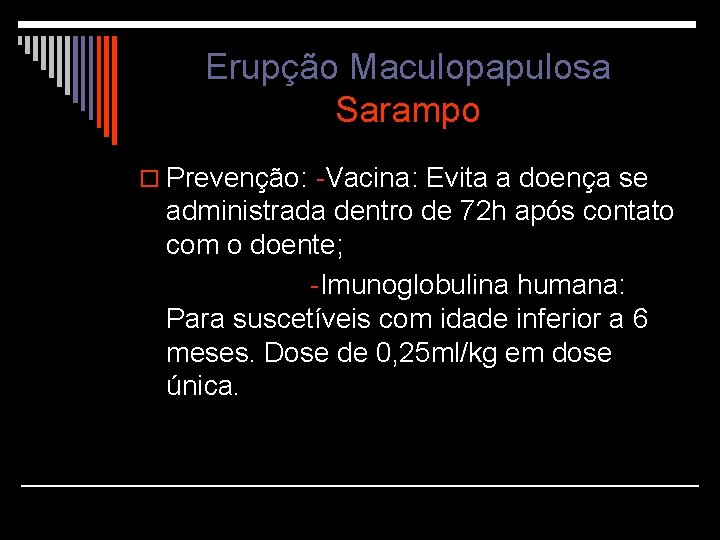 Erupção Maculopapulosa
Sarampo

Prevenção: -Vacina: Evita a doença se administrada dentro de 72h após contato com o doente;

-Imunoglobulina humana: Para suscetíveis com idade inferior a 6 meses. Dose de 0,25ml/kg em dose única.